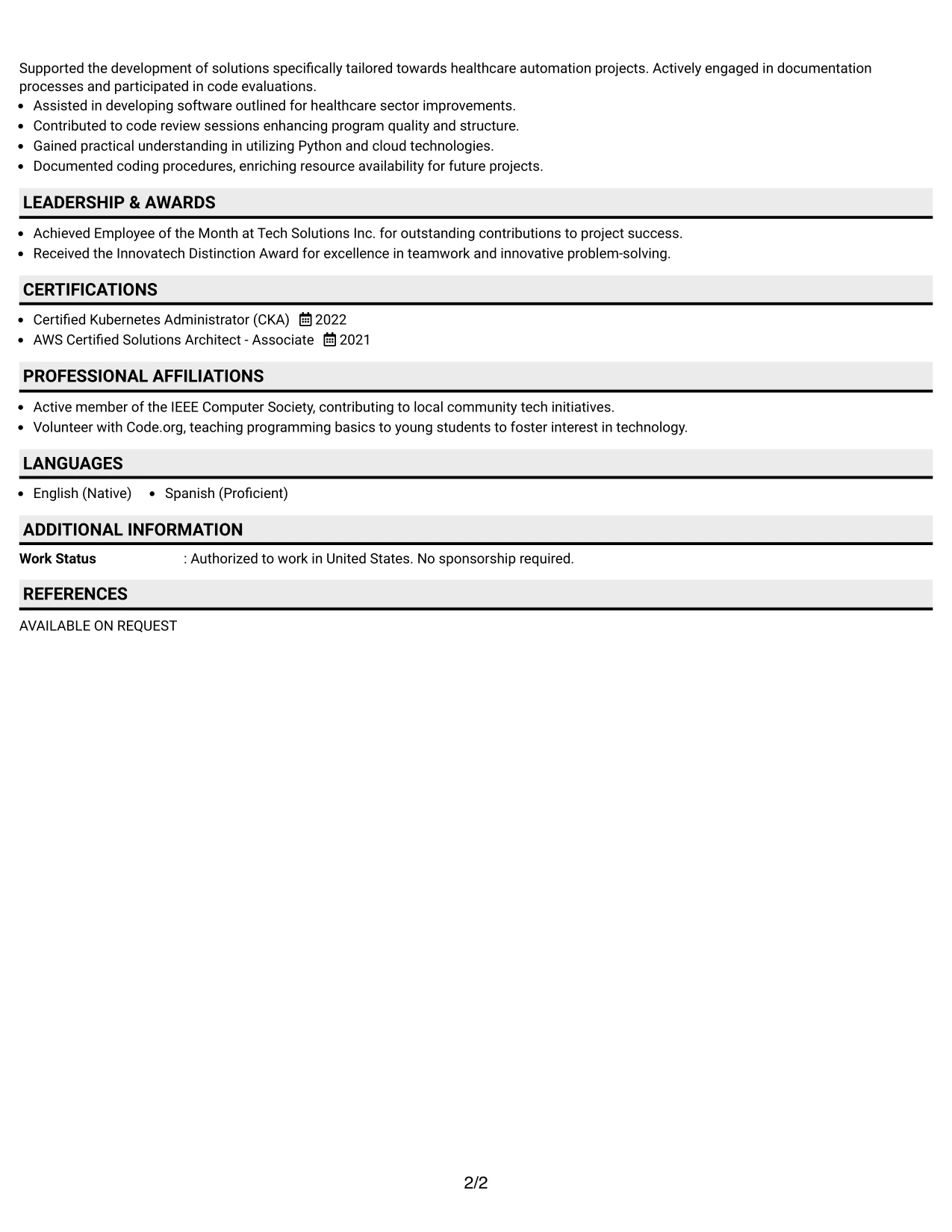 Supported the development of solutions specifically tailored towards healthcare automation projects. Actively engaged in documentation processes and participated in code evaluations.
• Assisted in developing software outlined for healthcare sector improvements.
• Contributed to code review sessions enhancing program quality and structure.
• Gained practical understanding in utilizing Python and cloud technologies.
• Documented coding procedures, enriching resource availability for future projects.

LEADERSHIP & AWARDS

• Achieved Employee of the Month at Tech Solutions Inc. for outstanding contributions to project success.
• Received the Innovatech Distinction Award for excellence in teamwork and innovative problem-solving.

CERTIFICATIONS

• Certified Kubernetes Administrator (CKA) 2022
• AWS Certified Solutions Architect - Associate 2021

PROFESSIONAL AFFILIATIONS

• Active member of the IEEE Computer Society, contributing to local community tech initiatives.
• Volunteer with Code.org, teaching programming basics to young students to foster interest in technology.

LANGUAGES

• English (Native) • Spanish (Proficient)

ADDITIONAL INFORMATION

Work Status : Authorized to work in United States. No sponsorship required.

REFERENCES

AVAILABLE ON REQUEST

2/2